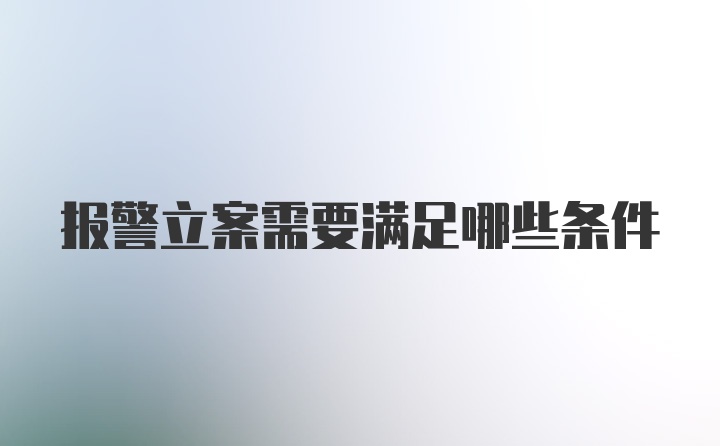 报警立案需要满足哪些条件